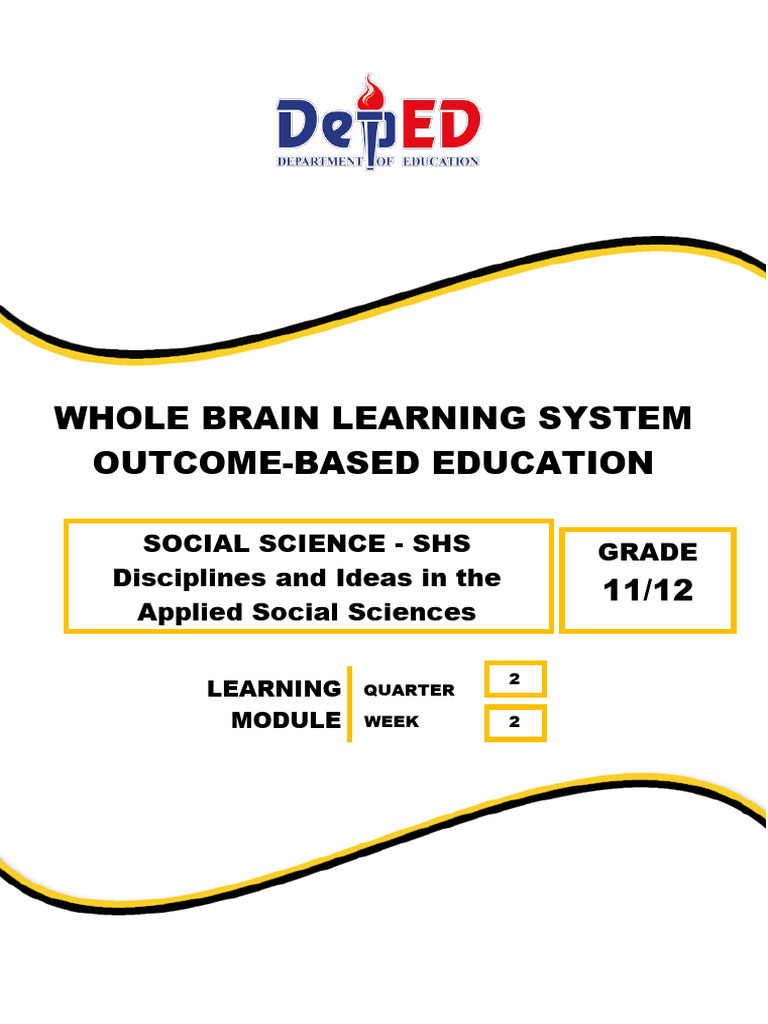 DepED
DEPARTMENT OF EDUCATION

WHOLE BRAIN LEARNING SYSTEM
OUTCOME-BASED EDUCATION

SOCIAL SCIENCE - SHS
Disciplines and Ideas in the Applied Social Sciences

GRADE
11/12

LEARNING MODULE

QUARTER 2
WEEK 2